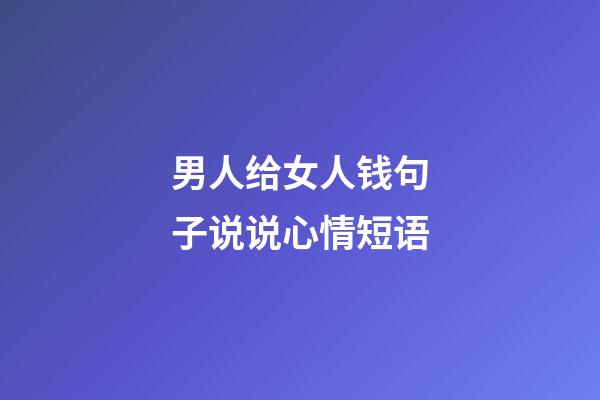 男人给女人钱句子说说心情短语